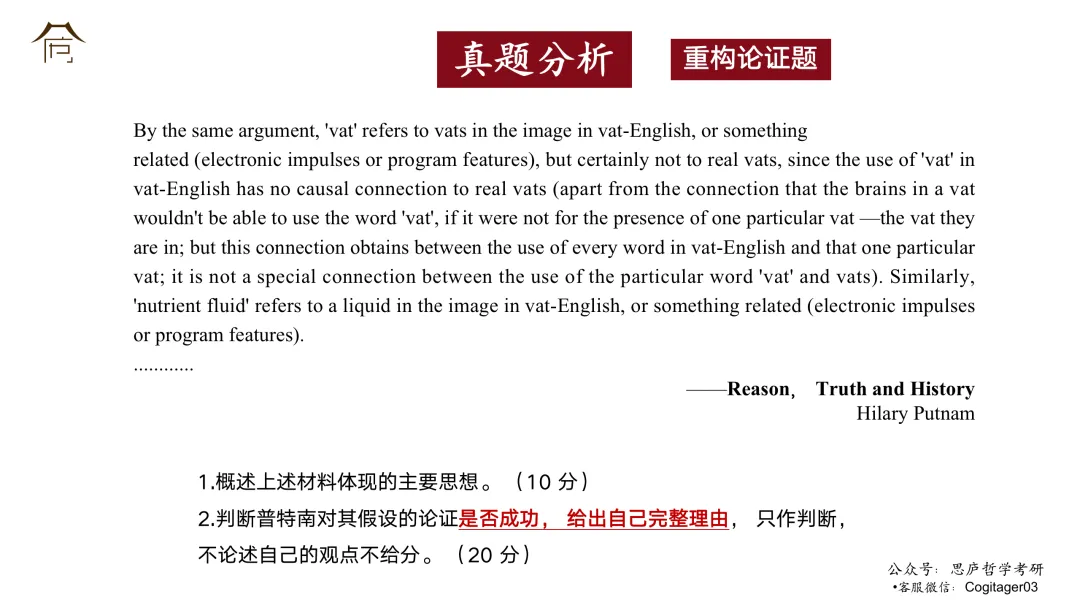 真题分析

重构论证题

By the same argument, 'vat' refers to vats in the image in vat-English, or something related (electronic impulses or program features), but certainly not to real vats, since the use of 'vat' in vat-English has no causal connection to real vats (apart from the connection that the brains in a vat wouldn't be able to use the word 'vat', if it were not for the presence of one particular vat —the vat they are in; but this connection obtains between the use of every word in vat-English and that one particular vat; it is not a special connection between the use of the particular word 'vat' and vats). Similarly, 'nutrient fluid' refers to a liquid in the image in vat-English, or something related (electronic impulses or program features).
............

——Reason, Truth and History
Hilary Putnam

1.概述上述材料体现的主要思想。（10 分）
2.判断普特南对其假设的论证是否成功，给出自己完整理由，只作判断，不论述自己的观点不给分。（20 分）

公众号：思庐哲学考研
•客服微信：Cogitager03